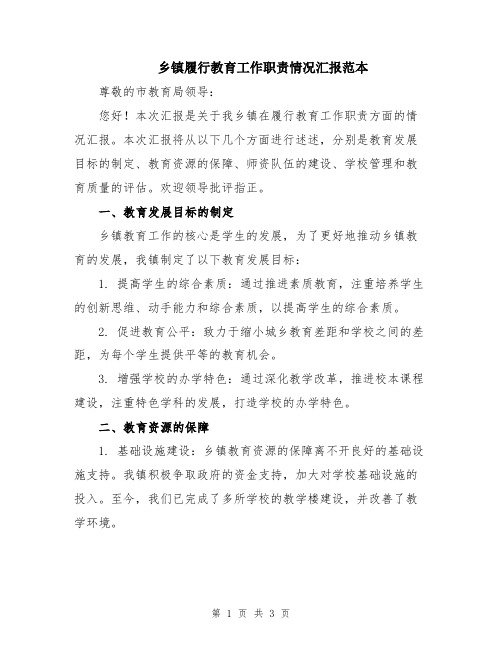 乡镇履行教育工作职责情况汇报范本

尊敬的市教育局领导:

您好！本次汇报是关于我乡镇在履行教育工作职责方面的情况汇报。本次汇报将从以下几个方面进行述述，分别是教育发展目标的制定、教育资源的保障、师资队伍的建设、学校管理和教育质量的评估。欢迎领导批评指正。

一、教育发展目标的制定

乡镇教育工作的核心是学生的发展，为了更好地推动乡镇教育的发展，我镇制定了以下教育发展目标:

1. 提高学生的综合素质：通过推进素质教育，注重培养学生的创新思维、动手能力和综合素质，以提高学生的综合素质。

2. 促进教育公平：致力于缩小城乡教育差距和学校之间的差距，为每个学生提供平等的教育机会。

3. 增强学校的办学特色：通过深化教学改革，推进校本课程建设，注重特色学科的发展，打造学校的办学特色。

二、教育资源的保障

1. 基础设施建设：乡镇教育资源的保障离不开良好的基础设施支持。我镇积极争取政府的资金支持，加大对学校基础设施的投入。至今，我们已完成了多所学校的教学楼建设，并改善了教学环境。

第 1 页 共 3 页